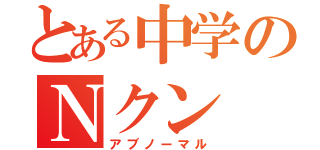 とある中学の
Nクン
アブノーマル